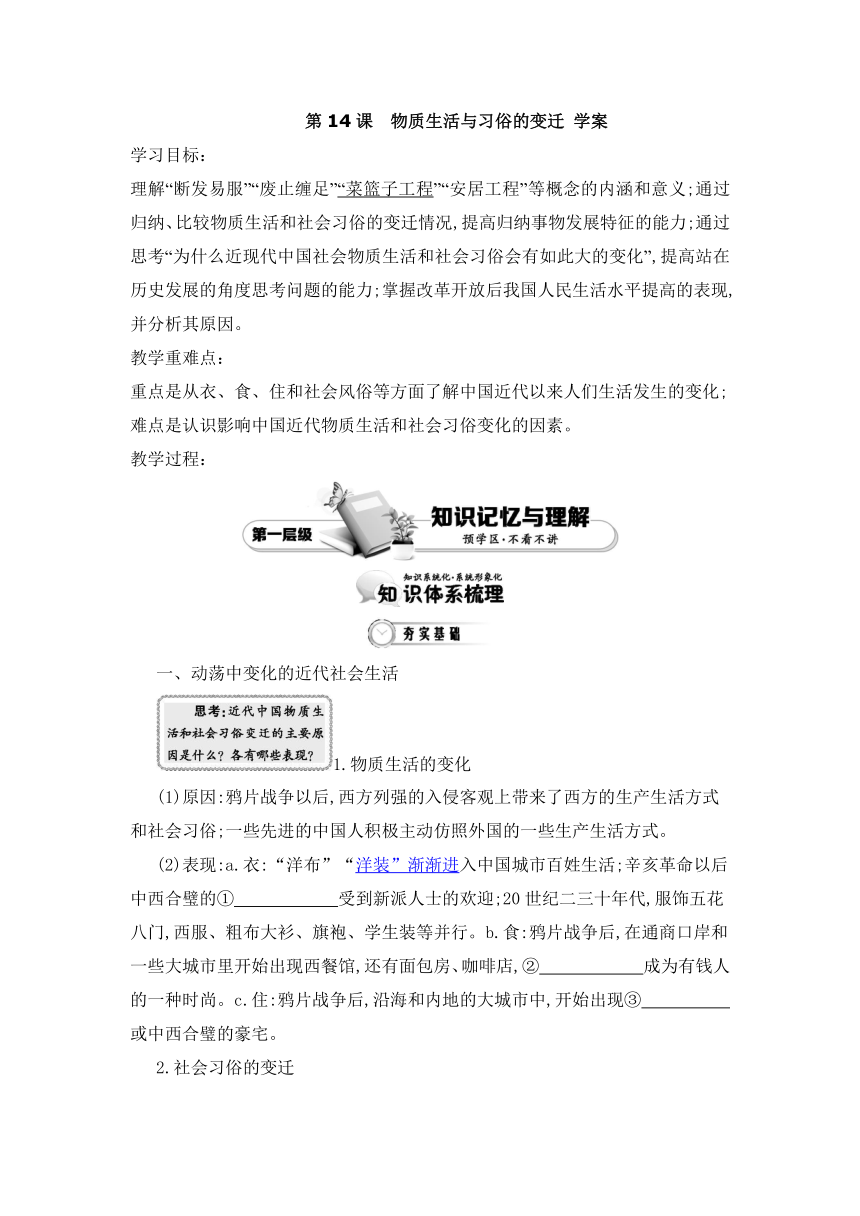 第 14 课　物质生活与习俗的变迁 学案

学习目标：

理解“断发易服”“废止缠足”“菜篮子工程”“安居工程”等概念的内涵和意义;通过归纳、比较物质生活和社会习俗的变迁情况,提高归纳事物发展特征的能力;通过思考“为什么近现代中国社会物质生活和社会习俗会有如此大的变化”,提高站在历史发展的角度思考问题的能力;掌握改革开放后我国人民生活水平提高的表现,并分析其原因。

教学重难点：

重点是从衣、食、住和社会风俗等方面了解中国近代以来人们生活发生的变化;难点是认识影响中国近代物质生活和社会习俗变化的因素。

教学过程：

第一层级　知识记忆与理解　预学区·不看不讲

知识系统化·系统形象化　知识体系梳理

夯实基础

一、动荡中变化的近代社会生活

思考:近代中国物质生活和社会习俗变迁的主要原因是什么?各有哪些表现?

1.物质生活的变化

(1)原因:鸦片战争以后,西方列强的入侵客观上带来了西方的生产生活方式和社会习俗;一些先进的中国人积极主动仿照外国的一些生产生活方式。

(2)表现:a.衣:“洋布”“洋装”渐渐进入中国城市百姓生活;辛亥革命以后中西合璧的①____________受到新派人士的欢迎;20 世纪二三十年代,服饰五花八门,西服、粗布大衫、旗袍、学生装等并行。b.食:鸦片战争后,在通商口岸和一些大城市里开始出现西餐馆,还有面包房、咖啡店,②____________成为有钱人的一种时尚。c.住:鸦片战争后,沿海和内地的大城市中,开始出现③__________或中西合璧的豪宅。

2.社会习俗的变迁